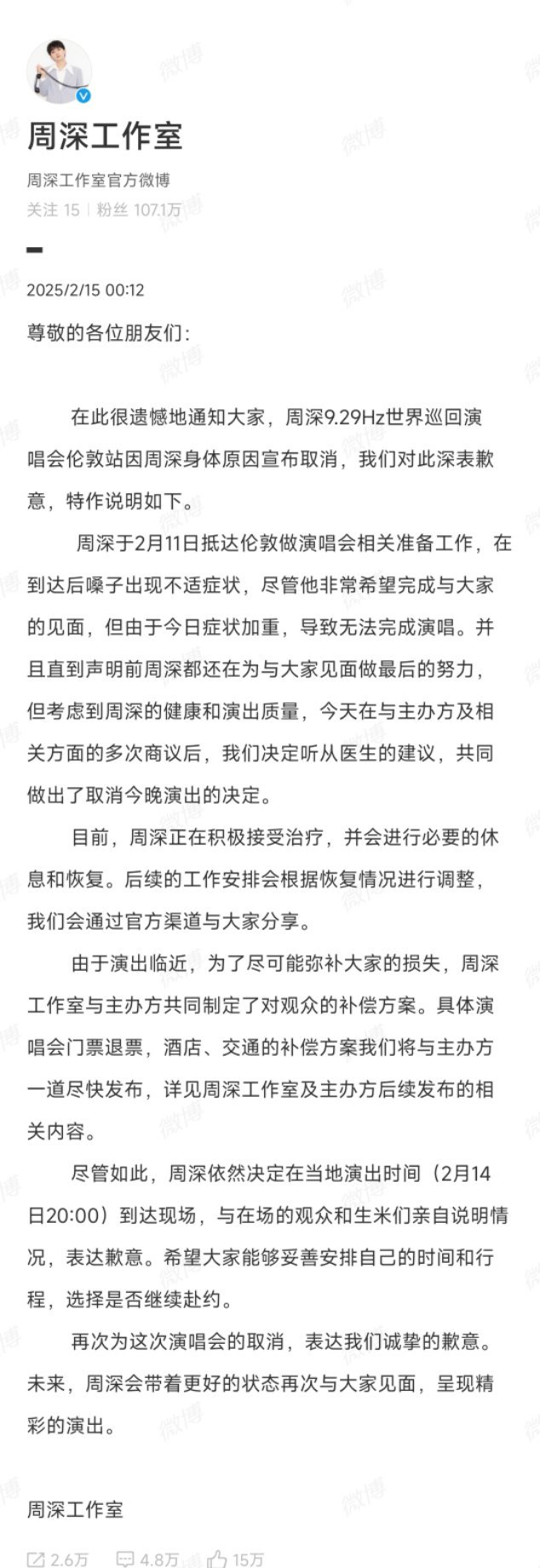 周深工作室

周深工作室官方微博

关注 15 | 粉丝 107.1万

2025/2/15 00:12

尊敬的各位朋友们：

在此很遗憾地通知大家，周深9.29Hz世界巡回演唱会伦敦站因周深身体原因宣布取消，我们对此深表歉意，特作说明如下。

周深于2月11日抵达伦敦做演唱会相关准备工作，在到达后嗓子出现不适症状，尽管他非常希望完成与大家的见面，但由于今日症状加重，导致无法完成演唱。并且直到声明前周深都还在为与大家见面做最后的努力，但考虑到周深的健康和演出质量，今天在与主办方及相关方面的多次商议后，我们决定听从医生的建议，共同做出了取消今晚演出的决定。

目前，周深正在积极接受治疗，并会进行必要的休息和恢复。后续的工作安排会根据恢复情况进行调整，我们会通过官方渠道与大家分享。

由于演出临近，为了尽可能弥补大家的损失，周深工作室与主办方共同制定了对观众的补偿方案。具体演唱会门票退票，酒店、交通的补偿方案我们将与主办方一道尽快发布，详见周深工作室及主办方后续发布的相关内容。

尽管如此，周深依然决定在当地演出时间（2月14日20:00）到达现场，与在场的观众和生米们亲自说明情况，表达歉意。希望大家能够妥善安排自己的时间和行程，选择是否继续赴约。

再次为这次演唱会的取消，表达我们诚挚的歉意。未来，周深会带着更好的状态再次与大家见面，呈现精彩的演出。

周深工作室

2.6万 4.8万 15万

微博